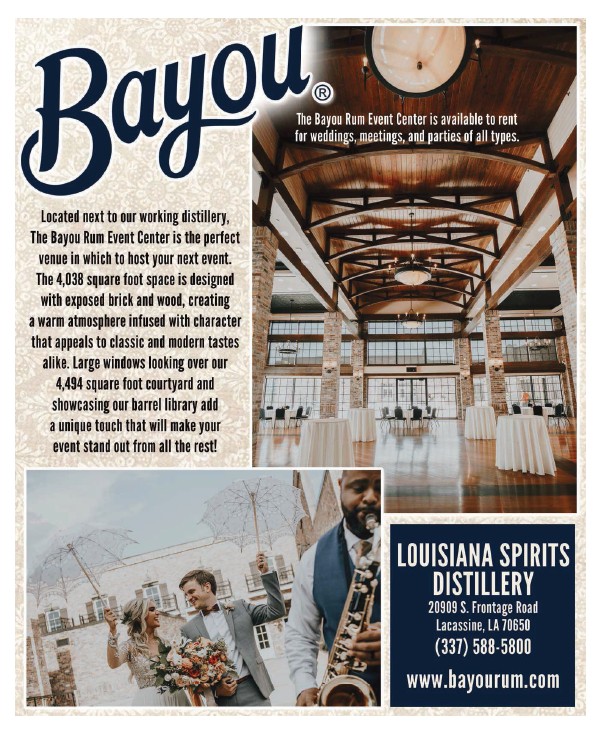 Bayou®

The Bayou Rum Event Center is available to rent for weddings, meetings, and parties of all types.

Located next to our working distillery, The Bayou Rum Event Center is the perfect venue in which to host your next event. The 4,038 square foot space is designed with exposed brick and wood, creating a warm atmosphere infused with character that appeals to classic and modern tastes alike. Large windows looking over our 4,494 square foot courtyard and showcasing our barrel library add a unique touch that will make your event stand out from all the rest!

LOUISIANA SPIRITS DISTILLERY
20909 S. Frontage Road
Lacassine, LA 70650
(337) 588-5800
www.bayourum.com